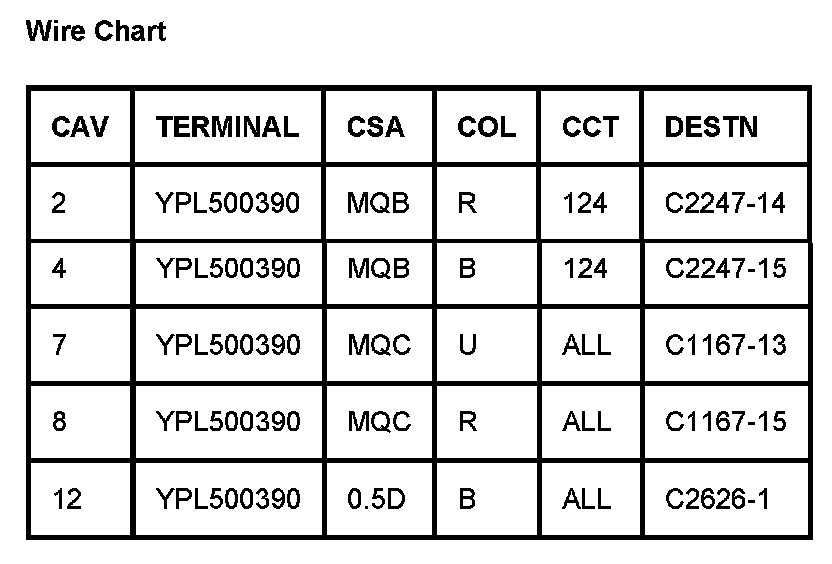 Wire Chart

| CAV | TERMINAL | CSA | COL | CCT | DESTN |
|---|---|---|---|---|---|
| 2 | YPL500390 | MQB | R | 124 | C2247-14 |
| 4 | YPL500390 | MQB | B | 124 | C2247-15 |
| 7 | YPL500390 | MQC | U | ALL | C1167-13 |
| 8 | YPL500390 | MQC | R | ALL | C1167-15 |
| 12 | YPL500390 | 0.5D | B | ALL | C2626-1 |